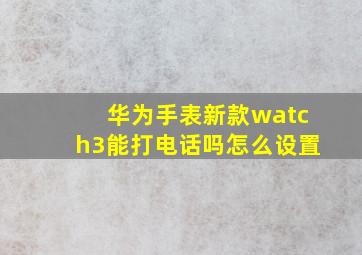 华为手表新款watch3能打电话吗怎么设置